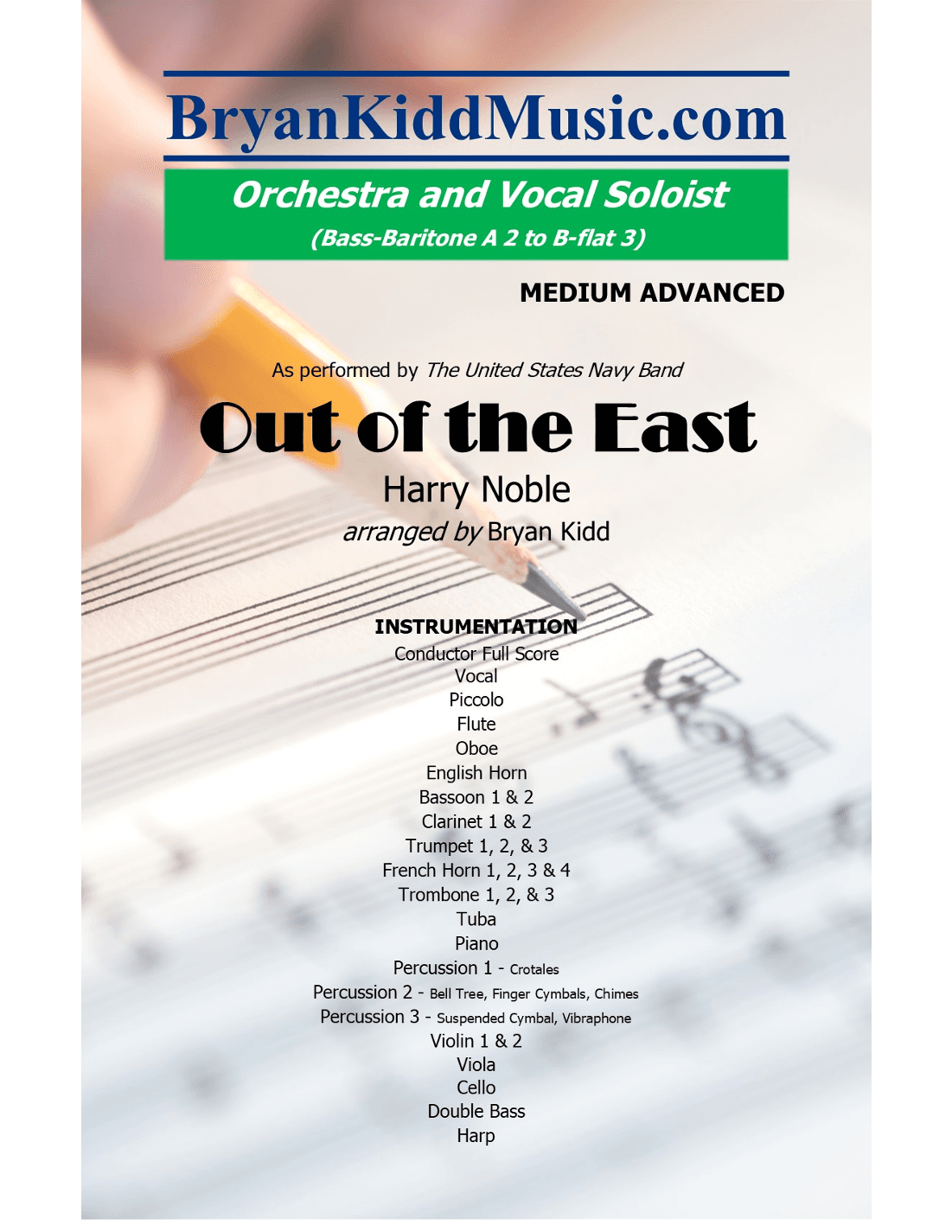 BryanKiddMusic.com

Orchestra and Vocal Soloist

(Bass-Baritone A 2 to B-flat 3)

MEDIUM ADVANCED

As performed by The United States Navy Band

Out of the East

Harry Noble

arranged by Bryan Kidd

INSTRUMENTATION
Conductor Full Score
Vocal
Piccolo
Flute
Oboe
English Horn
Bassoon 1 & 2
Clarinet 1 & 2
Trumpet 1, 2, & 3
French Horn 1, 2, 3 & 4
Trombone 1, 2, & 3
Tuba
Piano
Percussion 1 - Crotales
Percussion 2 - Bell Tree, Finger Cymbals, Chimes
Percussion 3 - Suspended Cymbal, Vibraphone
Violin 1 & 2
Viola
Cello
Double Bass
Harp